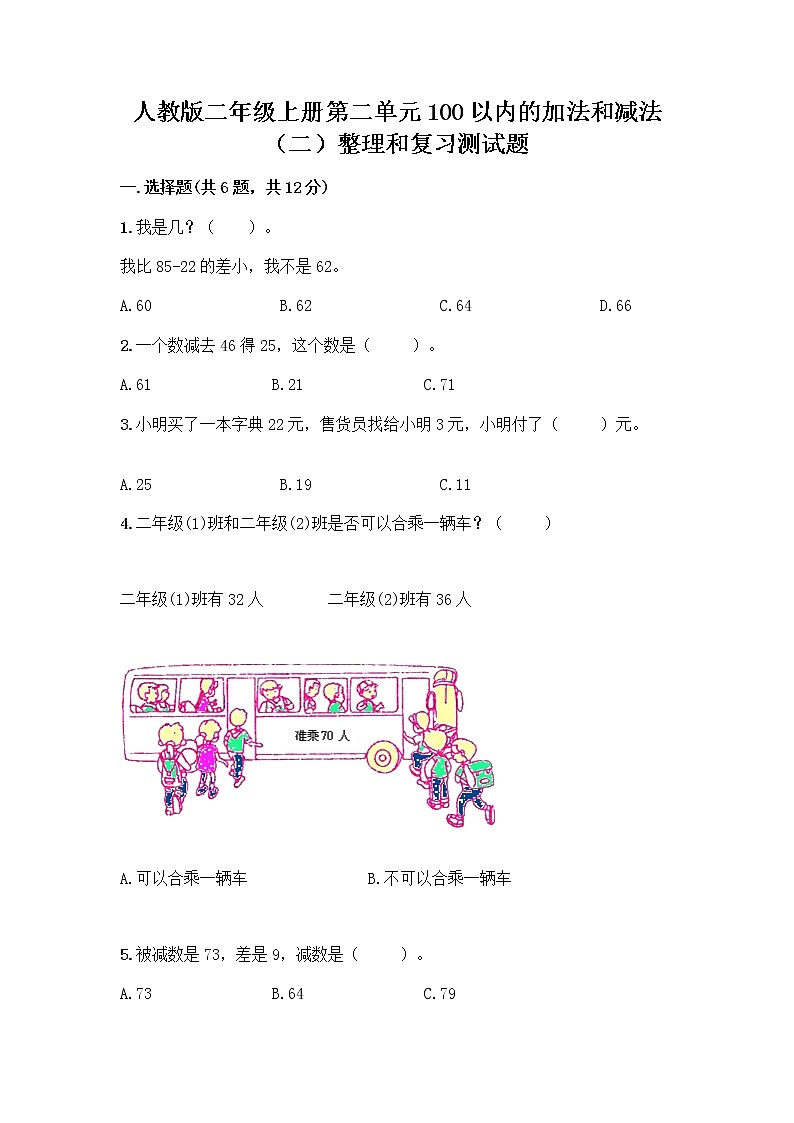 人教版二年级上册第二单元100以内的加法和减法（二）整理和复习测试题

一.选择题(共6题，共12分)

1.我是几？（　　）。

我比85-22的差小，我不是62。

A.60　　B.62　　C.64　　D.66

2.一个数减去46得25，这个数是（　　）。

A.61　　B.21　　C.71

3.小明买了一本字典22元，售货员找给小明3元，小明付了（　　）元。

A.25　　B.19　　C.11

4.二年级(1)班和二年级(2)班是否可以合乘一辆车？（　　）

二年级(1)班有32人　　二年级(2)班有36人

准乘70人

A.可以合乘一辆车　　B.不可以合乘一辆车

5.被减数是73，差是9，减数是（　　）。

A.73　　B.64　　C.79